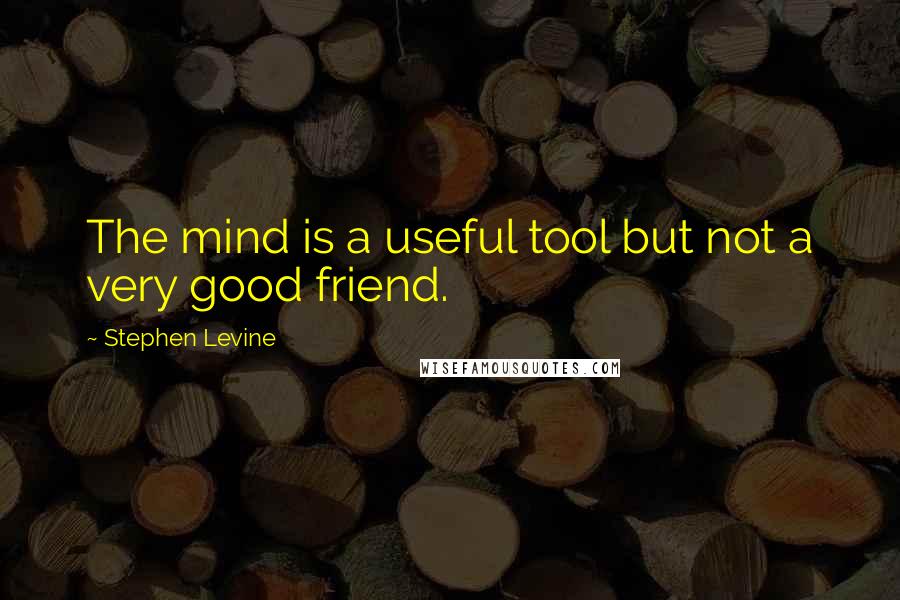 The mind is a useful tool but not a very good friend.

~ Stephen Levine

WISEFAMOUSQUOTES.COM